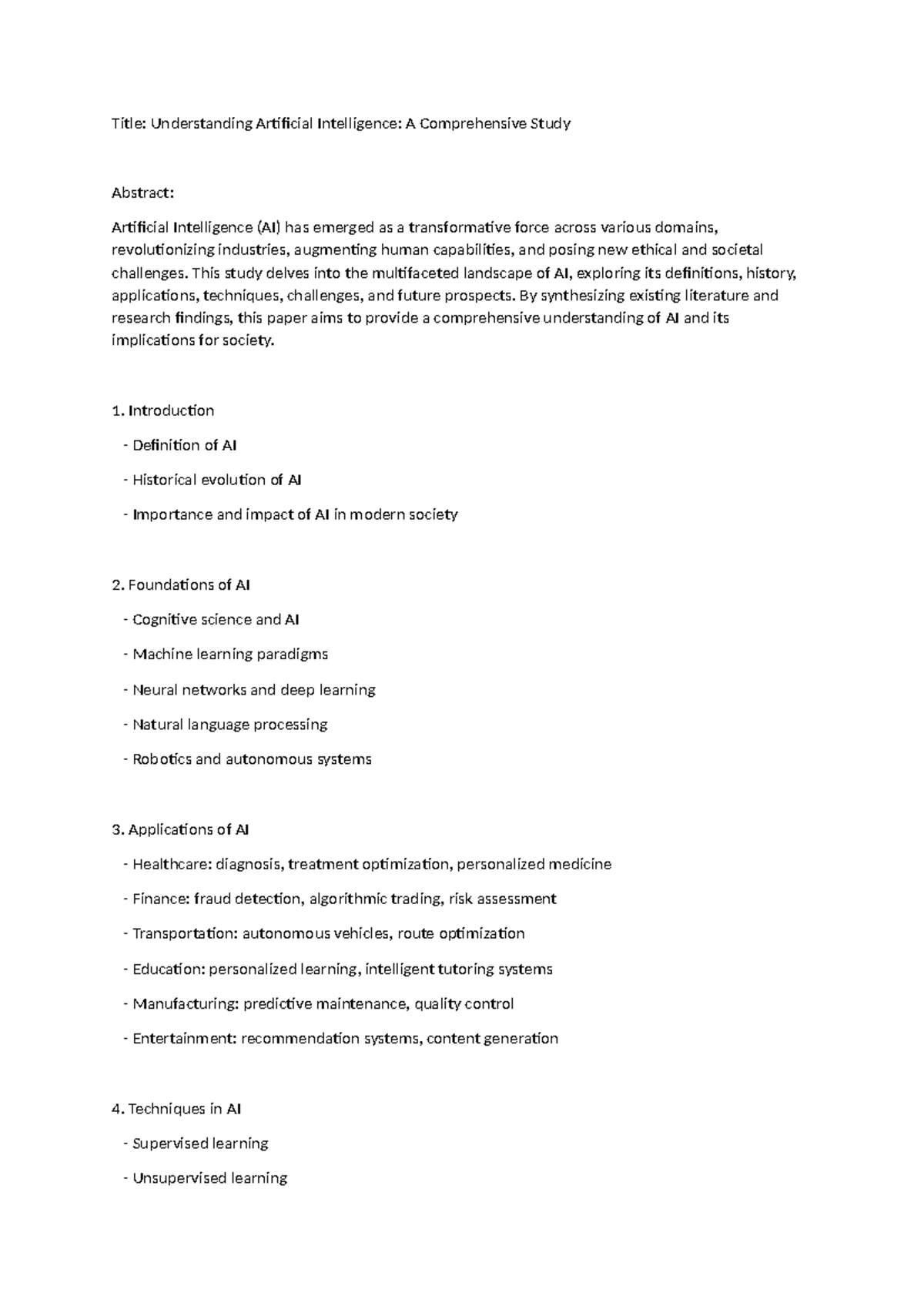 Title: Understanding Artificial Intelligence: A Comprehensive Study

Abstract:

Artificial Intelligence (AI) has emerged as a transformative force across various domains, revolutionizing industries, augmenting human capabilities, and posing new ethical and societal challenges. This study delves into the multifaceted landscape of AI, exploring its definitions, history, applications, techniques, challenges, and future prospects. By synthesizing existing literature and research findings, this paper aims to provide a comprehensive understanding of AI and its implications for society.

1. Introduction

- Definition of AI

- Historical evolution of AI

- Importance and impact of AI in modern society

2. Foundations of AI

- Cognitive science and AI

- Machine learning paradigms

- Neural networks and deep learning

- Natural language processing

- Robotics and autonomous systems

3. Applications of AI

- Healthcare: diagnosis, treatment optimization, personalized medicine

- Finance: fraud detection, algorithmic trading, risk assessment

- Transportation: autonomous vehicles, route optimization

- Education: personalized learning, intelligent tutoring systems

- Manufacturing: predictive maintenance, quality control

- Entertainment: recommendation systems, content generation

4. Techniques in AI

- Supervised learning

- Unsupervised learning